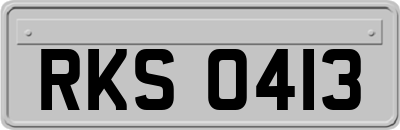 RKS 0413